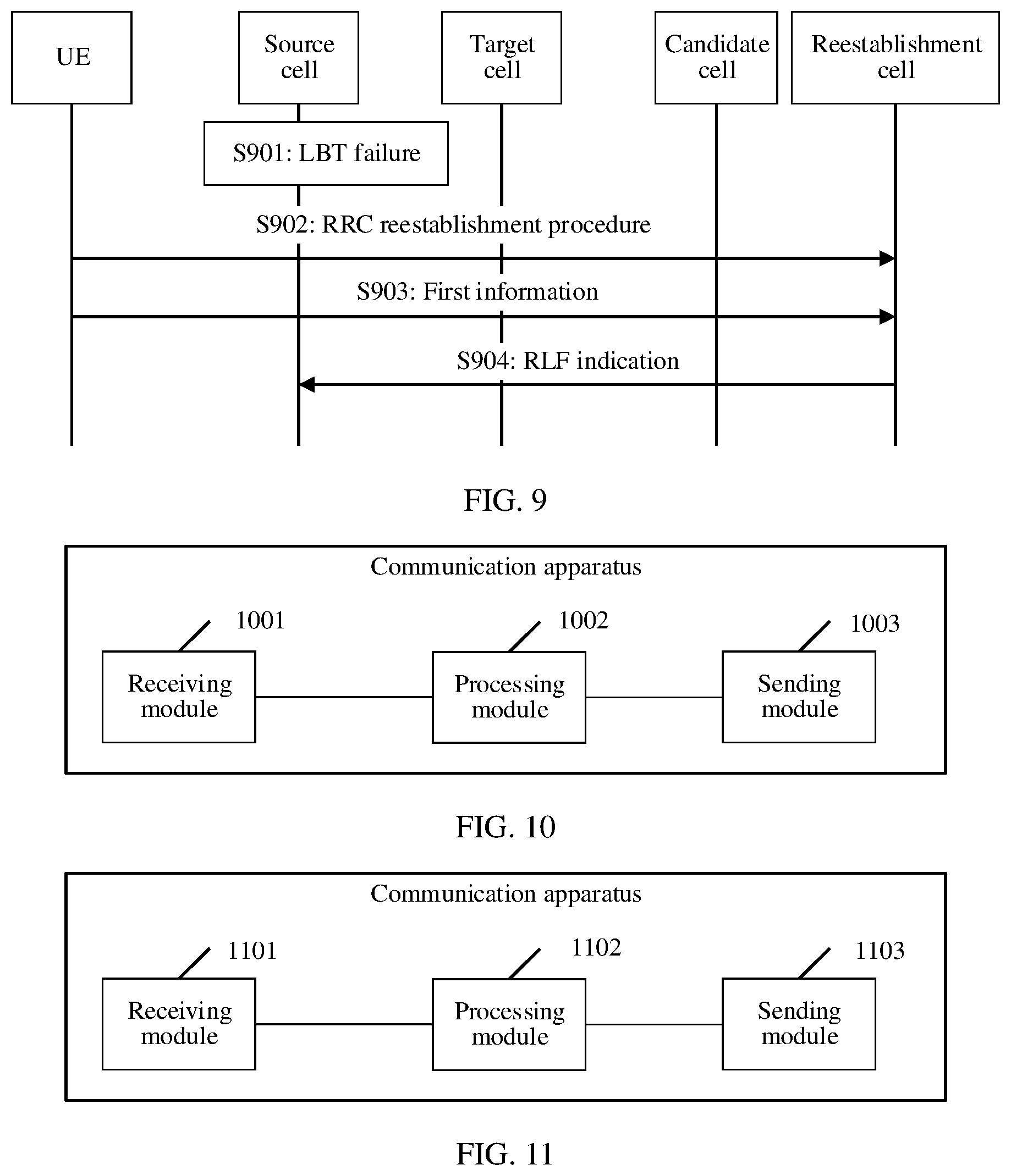 UE

Source cell

Target cell

Candidate cell

Reestablishment cell

S901: LBT failure

S902: RRC reestablishment procedure

S903: First information

S904: RLF indication

FIG. 9

Communication apparatus

1001

1002

1003

Receiving module

Processing module

Sending module

FIG. 10

Communication apparatus

1101

1102

1103

Receiving module

Processing module

Sending module

FIG. 11